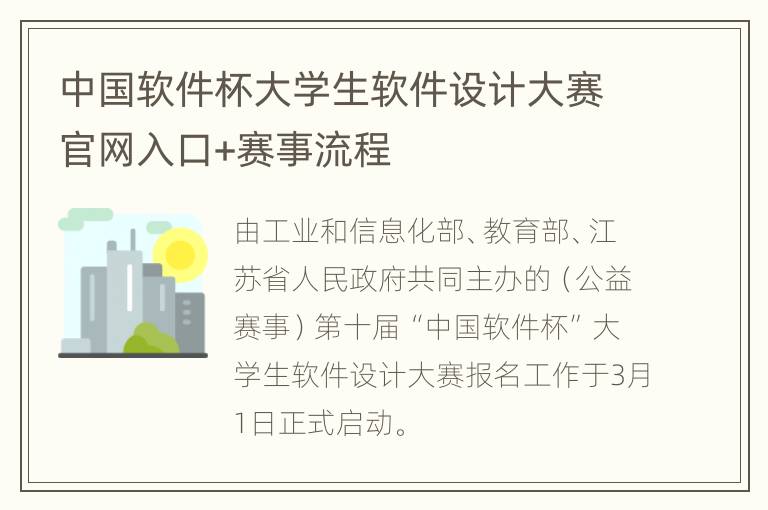 中国软件杯大学生软件设计大赛官网入口+赛事流程

由工业和信息化部、教育部、江苏省人民政府共同主办的（公益赛事）第十届“中国软件杯”大学生软件设计大赛报名工作于3月1日正式启动。